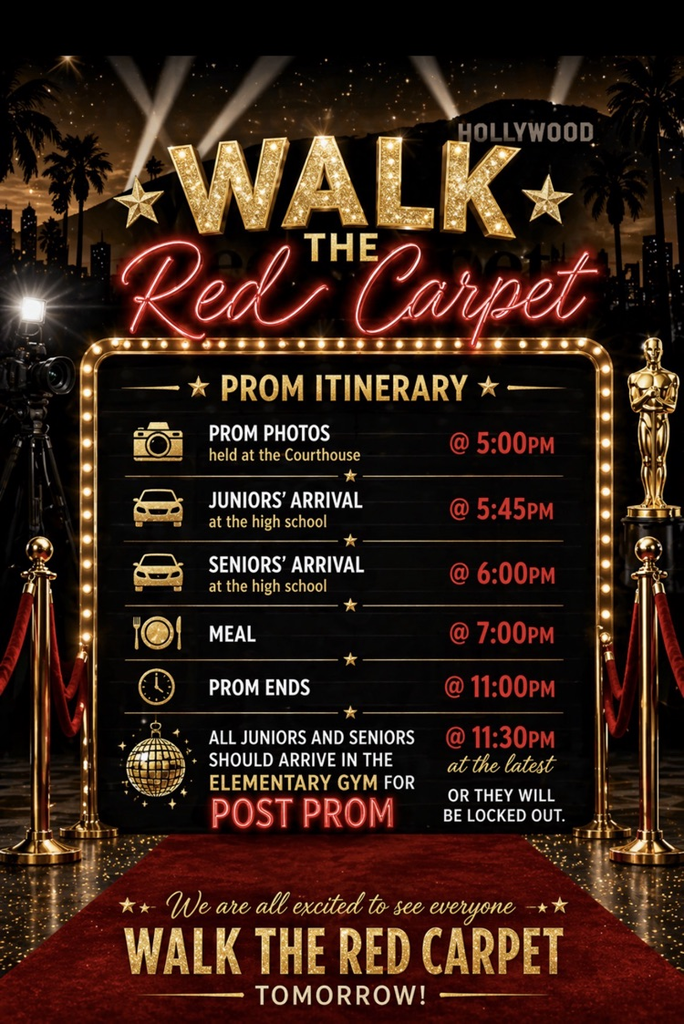 HOLLYWOOD

WALK
THE
Red Carpet

PROM ITINERARY

PROM PHOTOS
held at the Courthouse
@ 5:00PM

JUNIORS' ARRIVAL
at the high school
@ 5:45PM

SENIORS' ARRIVAL
at the high school
@ 6:00PM

MEAL
@ 7:00PM

PROM ENDS
@ 11:00PM

ALL JUNIORS AND SENIORS SHOULD ARRIVE IN THE ELEMENTARY GYM FOR
POST PROM
@ 11:30PM
at the latest
OR THEY WILL BE LOCKED OUT.

We are all excited to see everyone
WALK THE RED CARPET
TOMORROW!